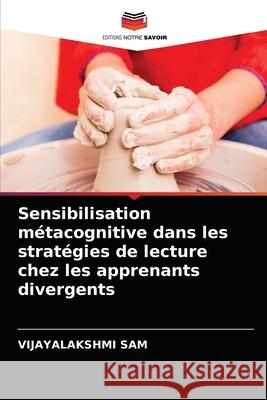 EDITIONS NOTRE SAVOIR

Sensibilisation métacognitive dans les stratégies de lecture chez les apprenants divergents

VIJAYALAKSHMI SAM

Kraina Książek